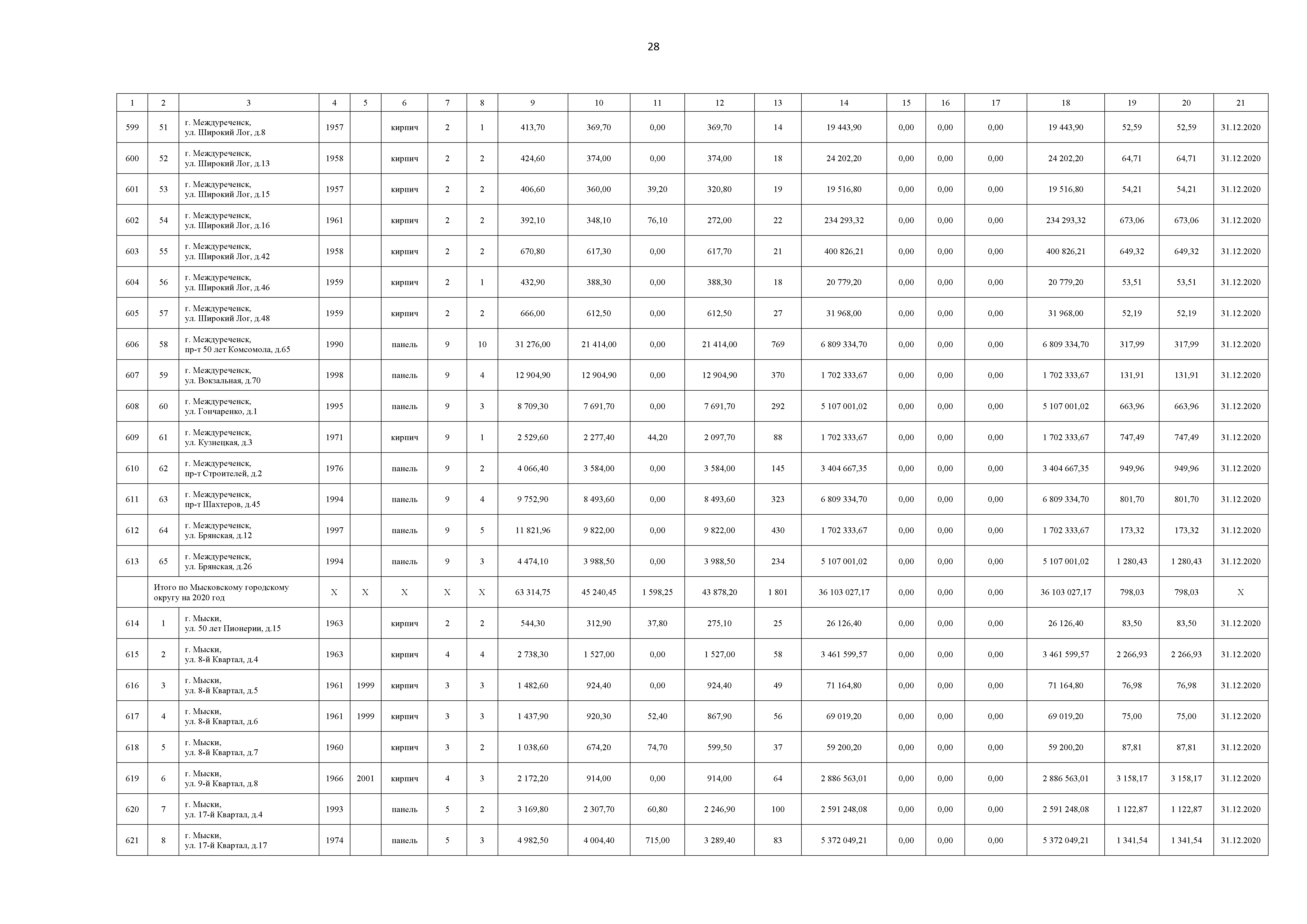 28

| 1 | 2 | 3 | 4 | 5 | 6 | 7 | 8 | 9 | 10 | 11 | 12 | 13 | 14 | 15 | 16 | 17 | 18 | 19 | 20 | 21 |
|---|---|---|---|---|---|---|---|---|---|---|---|---|---|---|---|---|---|---|---|---|
| 599 | 51 | г. Междуреченск, ул. Широкий Лог, д.8 | 1957 | | кирпич | 2 | 1 | 413,70 | 369,70 | 0,00 | 369,70 | 14 | 19 443,90 | 0,00 | 0,00 | 0,00 | 19 443,90 | 52,59 | 52,59 | 31.12.2020 |
| 600 | 52 | г. Междуреченск, ул. Широкий Лог, д.13 | 1958 | | кирпич | 2 | 2 | 424,60 | 374,00 | 0,00 | 374,00 | 18 | 24 202,20 | 0,00 | 0,00 | 0,00 | 24 202,20 | 64,71 | 64,71 | 31.12.2020 |
| 601 | 53 | г. Междуреченск, ул. Широкий Лог, д.15 | 1957 | | кирпич | 2 | 2 | 406,60 | 360,00 | 39,20 | 320,80 | 19 | 19 516,80 | 0,00 | 0,00 | 0,00 | 19 516,80 | 54,21 | 54,21 | 31.12.2020 |
| 602 | 54 | г. Междуреченск, ул. Широкий Лог, д.16 | 1961 | | кирпич | 2 | 2 | 392,10 | 348,10 | 76,10 | 272,00 | 22 | 234 293,32 | 0,00 | 0,00 | 0,00 | 234 293,32 | 673,06 | 673,06 | 31.12.2020 |
| 603 | 55 | г. Междуреченск, ул. Широкий Лог, д.42 | 1958 | | кирпич | 2 | 2 | 670,80 | 617,30 | 0,00 | 617,70 | 21 | 400 826,21 | 0,00 | 0,00 | 0,00 | 400 826,21 | 649,32 | 649,32 | 31.12.2020 |
| 604 | 56 | г. Междуреченск, ул. Широкий Лог, д.46 | 1959 | | кирпич | 2 | 1 | 432,90 | 388,30 | 0,00 | 388,30 | 18 | 20 779,20 | 0,00 | 0,00 | 0,00 | 20 779,20 | 53,51 | 53,51 | 31.12.2020 |
| 605 | 57 | г. Междуреченск, ул. Широкий Лог, д.48 | 1959 | | кирпич | 2 | 2 | 666,00 | 612,50 | 0,00 | 612,50 | 27 | 31 968,00 | 0,00 | 0,00 | 0,00 | 31 968,00 | 52,19 | 52,19 | 31.12.2020 |
| 606 | 58 | г. Междуреченск, пр-т 50 лет Комсомола, д.65 | 1990 | | панель | 9 | 10 | 31 276,00 | 21 414,00 | 0,00 | 21 414,00 | 769 | 6 809 334,70 | 0,00 | 0,00 | 0,00 | 6 809 334,70 | 317,99 | 317,99 | 31.12.2020 |
| 607 | 59 | г. Междуреченск, ул. Вокзальная, д.70 | 1998 | | панель | 9 | 4 | 12 904,90 | 12 904,90 | 0,00 | 12 904,90 | 370 | 1 702 333,67 | 0,00 | 0,00 | 0,00 | 1 702 333,67 | 131,91 | 131,91 | 31.12.2020 |
| 608 | 60 | г. Междуреченск, ул. Гончаренко, д.1 | 1995 | | панель | 9 | 3 | 8 709,30 | 7 691,70 | 0,00 | 7 691,70 | 292 | 5 107 001,02 | 0,00 | 0,00 | 0,00 | 5 107 001,02 | 663,96 | 663,96 | 31.12.2020 |
| 609 | 61 | г. Междуреченск, ул. Кузнецкая, д.3 | 1971 | | кирпич | 9 | 1 | 2 529,60 | 2 277,40 | 44,20 | 2 097,70 | 88 | 1 702 333,67 | 0,00 | 0,00 | 0,00 | 1 702 333,67 | 747,49 | 747,49 | 31.12.2020 |
| 610 | 62 | г. Междуреченск, пр-т Строителей, д.2 | 1976 | | панель | 9 | 2 | 4 066,40 | 3 584,00 | 0,00 | 3 584,00 | 145 | 3 404 667,35 | 0,00 | 0,00 | 0,00 | 3 404 667,35 | 949,96 | 949,96 | 31.12.2020 |
| 611 | 63 | г. Междуреченск, пр-т Шахтеров, д.45 | 1994 | | панель | 9 | 4 | 9 752,90 | 8 493,60 | 0,00 | 8 493,60 | 323 | 6 809 334,70 | 0,00 | 0,00 | 0,00 | 6 809 334,70 | 801,70 | 801,70 | 31.12.2020 |
| 612 | 64 | г. Междуреченск, ул. Брянская, д.12 | 1997 | | панель | 9 | 5 | 11 821,96 | 9 822,00 | 0,00 | 9 822,00 | 430 | 1 702 333,67 | 0,00 | 0,00 | 0,00 | 1 702 333,67 | 173,32 | 173,32 | 31.12.2020 |
| 613 | 65 | г. Междуреченск, ул. Брянская, д.26 | 1994 | | панель | 9 | 3 | 4 474,10 | 3 988,50 | 0,00 | 3 988,50 | 234 | 5 107 001,02 | 0,00 | 0,00 | 0,00 | 5 107 001,02 | 1 280,43 | 1 280,43 | 31.12.2020 |
| | Итого по Мысковскому городскому округу на 2020 год | | X | X | X | X | X | 63 314,75 | 45 240,45 | 1 598,25 | 43 878,20 | 1 801 | 36 103 027,17 | 0,00 | 0,00 | 0,00 | 36 103 027,17 | 798,03 | 798,03 | X |
| 614 | 1 | г. Мыски, ул. 50 лет Пионерии, д.15 | 1963 | | кирпич | 2 | 2 | 544,30 | 312,90 | 37,80 | 275,10 | 25 | 26 126,40 | 0,00 | 0,00 | 0,00 | 26 126,40 | 83,50 | 83,50 | 31.12.2020 |
| 615 | 2 | г. Мыски, ул. 8-й Квартал, д.4 | 1963 | | кирпич | 4 | 4 | 2 738,30 | 1 527,00 | 0,00 | 1 527,00 | 58 | 3 461 599,57 | 0,00 | 0,00 | 0,00 | 3 461 599,57 | 2 266,93 | 2 266,93 | 31.12.2020 |
| 616 | 3 | г. Мыски, ул. 8-й Квартал, д.5 | 1961 | 1999 | кирпич | 3 | 3 | 1 482,60 | 924,40 | 0,00 | 924,40 | 49 | 71 164,80 | 0,00 | 0,00 | 0,00 | 71 164,80 | 76,98 | 76,98 | 31.12.2020 |
| 617 | 4 | г. Мыски, ул. 8-й Квартал, д.6 | 1961 | 1999 | кирпич | 3 | 3 | 1 437,90 | 920,30 | 52,40 | 867,90 | 56 | 69 019,20 | 0,00 | 0,00 | 0,00 | 69 019,20 | 75,00 | 75,00 | 31.12.2020 |
| 618 | 5 | г. Мыски, ул. 8-й Квартал, д.7 | 1960 | | кирпич | 3 | 2 | 1 038,60 | 674,20 | 74,70 | 599,50 | 37 | 59 200,20 | 0,00 | 0,00 | 0,00 | 59 200,20 | 87,81 | 87,81 | 31.12.2020 |
| 619 | 6 | г. Мыски, ул. 9-й Квартал, д.8 | 1966 | 2001 | кирпич | 4 | 3 | 2 172,20 | 914,00 | 0,00 | 914,00 | 64 | 2 886 563,01 | 0,00 | 0,00 | 0,00 | 2 886 563,01 | 3 158,17 | 3 158,17 | 31.12.2020 |
| 620 | 7 | г. Мыски, ул. 17-й Квартал, д.4 | 1993 | | панель | 5 | 2 | 3 169,80 | 2 307,70 | 60,80 | 2 246,90 | 100 | 2 591 248,08 | 0,00 | 0,00 | 0,00 | 2 591 248,08 | 1 122,87 | 1 122,87 | 31.12.2020 |
| 621 | 8 | г. Мыски, ул. 17-й Квартал, д.17 | 1974 | | панель | 5 | 3 | 4 982,50 | 4 004,40 | 715,00 | 3 289,40 | 83 | 5 372 049,21 | 0,00 | 0,00 | 0,00 | 5 372 049,21 | 1 341,54 | 1 341,54 | 31.12.2020 |